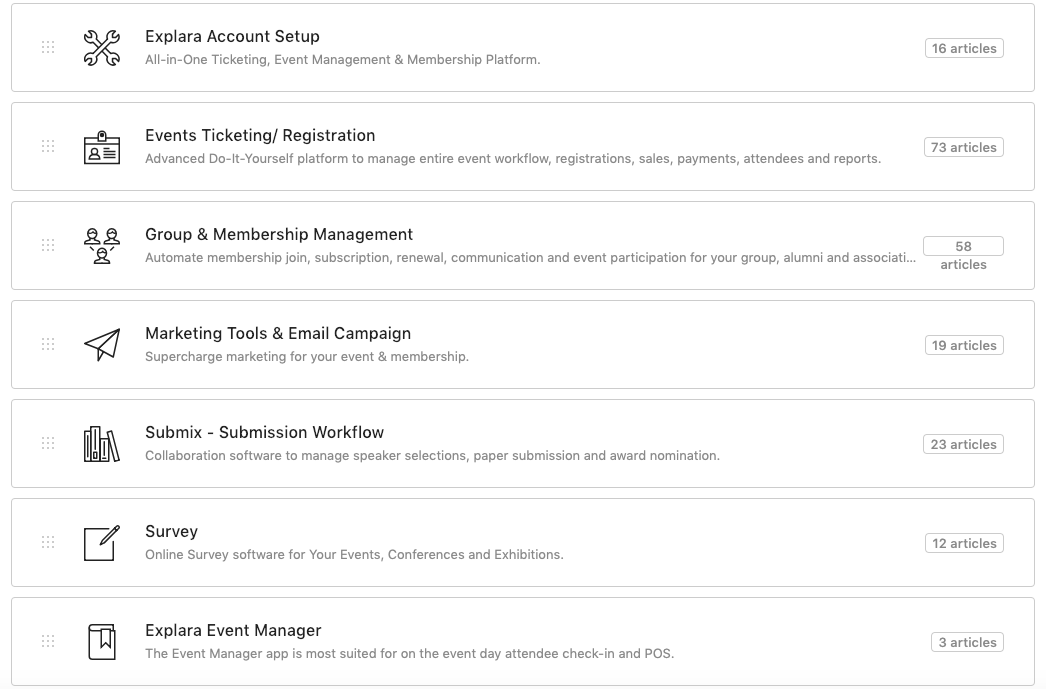 Explara Account Setup
All-in-One Ticketing, Event Management & Membership Platform.
16 articles

Events Ticketing/ Registration
Advanced Do-It-Yourself platform to manage entire event workflow, registrations, sales, payments, attendees and reports.
73 articles

Group & Membership Management
Automate membership join, subscription, renewal, communication and event participation for your group, alumni and associati...
58 articles

Marketing Tools & Email Campaign
Supercharge marketing for your event & membership.
19 articles

Submix - Submission Workflow
Collaboration software to manage speaker selections, paper submission and award nomination.
23 articles

Survey
Online Survey software for Your Events, Conferences and Exhibitions.
12 articles

Explara Event Manager
The Event Manager app is most suited for on the event day attendee check-in and POS.
3 articles